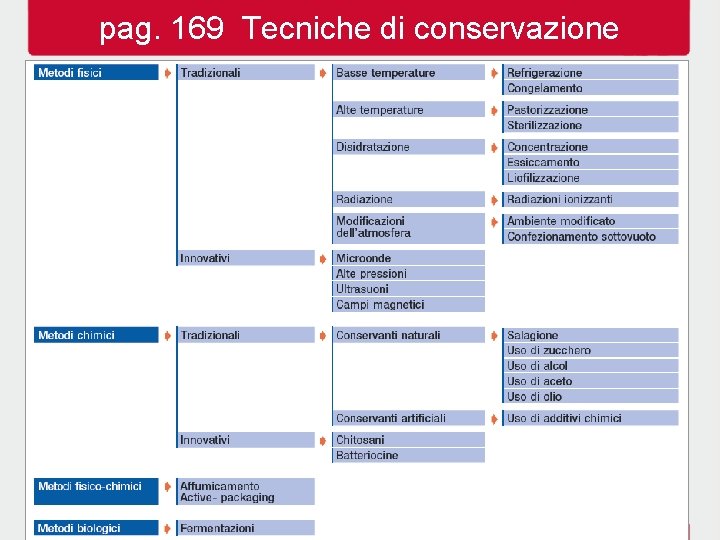 pag. 169 Tecniche di conservazione

Metodi fisici
Tradizionali
Basse temperature
Refrigerazione
Congelamento
Alte temperature
Pastorizzazione
Sterilizzazione
Disidratazione
Concentrazione
Essiccamento
Liofilizzazione
Radiazione
Radiazioni ionizzanti
Modificazioni dell'atmosfera
Ambiente modificato
Confezionamento sottovuoto
Innovativi
Microonde
Alte pressioni
Ultrasuoni
Campi magnetici

Metodi chimici
Tradizionali
Conservanti naturali
Salagione
Uso di zucchero
Uso di alcol
Uso di aceto
Uso di olio
Conservanti artificiali
Uso di additivi chimici
Innovativi
Chitosani
Batteriocine

Metodi fisico-chimici
Affumicamento
Active- packaging

Metodi biologici
Fermentazioni